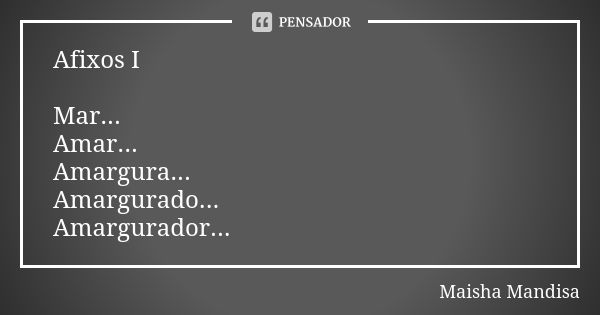 PENSADOR

Afixos I

Mar...
Amar...
Amargura...
Amargurado...
Amargurador...

Maisha Mandisa